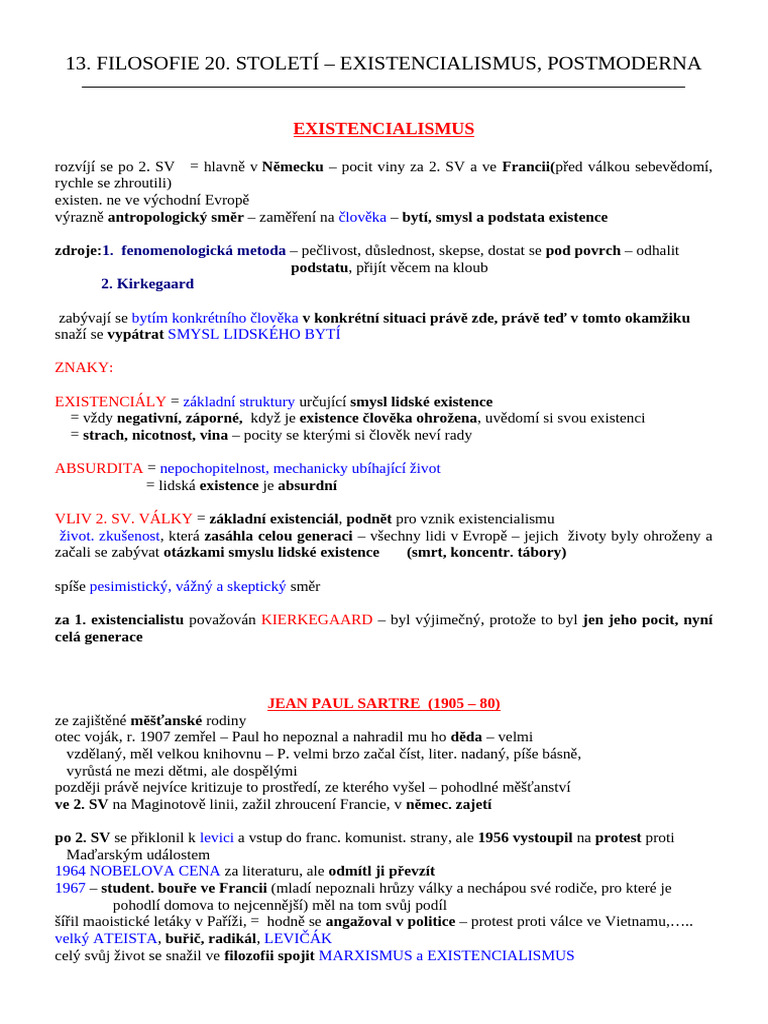 13. FILOSOFIE 20. STOLETÍ – EXISTENCIALISMUS, POSTMODERNA

EXISTENCIALISMUS

rozvíjí se po 2. SV = hlavně v Německu – pocit viny za 2. SV a ve Francii(před válkou sebevědomí, rychle se zhroutili)
existen. ne ve východní Evropě
výrazně antropologický směr – zaměření na člověka – bytí, smysl a podstata existence

zdroje:1. fenomenologická metoda – pečlivost, důslednost, skepse, dostat se pod povrch – odhalit podstatu, přijít věcem na kloub
2. Kirkegaard

zabývají se bytím konkrétního člověka v konkrétní situaci právě zde, právě teď v tomto okamžiku snaží se vypátrat SMYSL LIDSKÉHO BYTÍ

ZNAKY:

EXISTENCIÁLY = základní struktury určující smysl lidské existence
= vždy negativní, záporné, když je existence člověka ohrožena, uvědomí si svou existenci
= strach, nicotnost, vina – pocity se kterými si člověk neví rady

ABSURDITA = nepochopitelnost, mechanicky ubíhající život
= lidská existence je absurdní

VLIV 2. SV. VÁLKY = základní existenciál, podnět pro vznik existencialismu
život. zkušenost, která zasáhla celou generaci – všechny lidi v Evropě – jejich životy byly ohroženy a začali se zabývat otázkami smyslu lidské existence (smrt, koncentr. tábory)

spíše pesimistický, vážný a skeptický směr

za 1. existencialistu považován KIERKEGAARD – byl výjimečný, protože to byl jen jeho pocit, nyní celá generace

JEAN PAUL SARTRE (1905 – 80)
ze zajištěné měšťanské rodiny
otec voják, r. 1907 zemřel – Paul ho nepoznal a nahradil mu ho děda – velmi vzdělaný, měl velkou knihovnu – P. velmi brzo začal číst, liter. nadaný, píše básně, vyrůstá ne mezi dětmi, ale dospělými
později právě nejvíce kritizuje to prostředí, ze kterého vyšel – pohodlné měšťanství
ve 2. SV na Maginotově linii, zažil zhroucení Francie, v němec. zajetí

po 2. SV se přiklonil k levici a vstup do franc. komunist. strany, ale 1956 vystoupil na protest proti Maďarským událostem
1964 NOBELOVA CENA za literaturu, ale odmítl ji převzít
1967 – student. bouře ve Francii (mladí nepoznali hrůzy války a nechápou své rodiče, pro které je pohodlí domova to nejcennější) měl na tom svůj podíl
šířil maoistické letáky v Paříži, = hodně se angažoval v politice – protest proti válce ve Vietnamu,…..
velký ATEISTA, buřič, radikál, LEVIČÁK
celý svůj život se snažil ve filozofii spojit MARXISMUS a EXISTENCIALISMUS